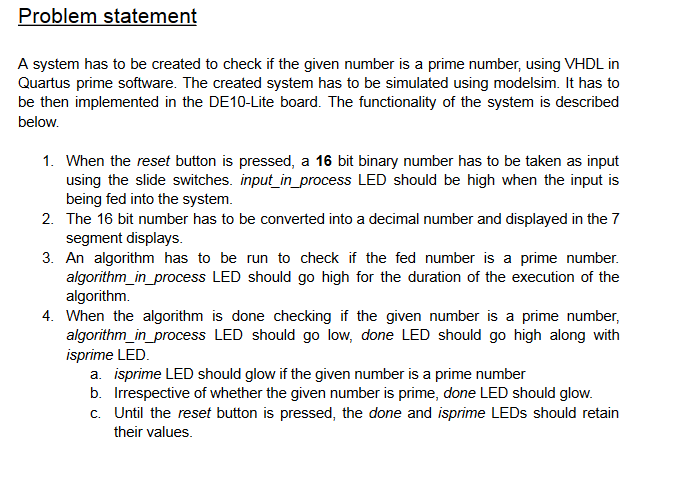 Problem statement

A system has to be created to check if the given number is a prime number, using VHDL in Quartus prime software. The created system has to be simulated using modelsim. It has to be then implemented in the DE10-Lite board. The functionality of the system is described below.

1. When the reset button is pressed, a 16 bit binary number has to be taken as input using the slide switches. input_in_process LED should be high when the input is being fed into the system.
2. The 16 bit number has to be converted into a decimal number and displayed in the 7 segment displays.
3. An algorithm has to be run to check if the fed number is a prime number. algorithm_in_process LED should go high for the duration of the execution of the algorithm.
4. When the algorithm is done checking if the given number is a prime number, algorithm_in_process LED should go low, done LED should go high along with isprime LED.
 a. isprime LED should glow if the given number is a prime number
 b. Irrespective of whether the given number is prime, done LED should glow.
 c. Until the reset button is pressed, the done and isprime LEDs should retain their values.